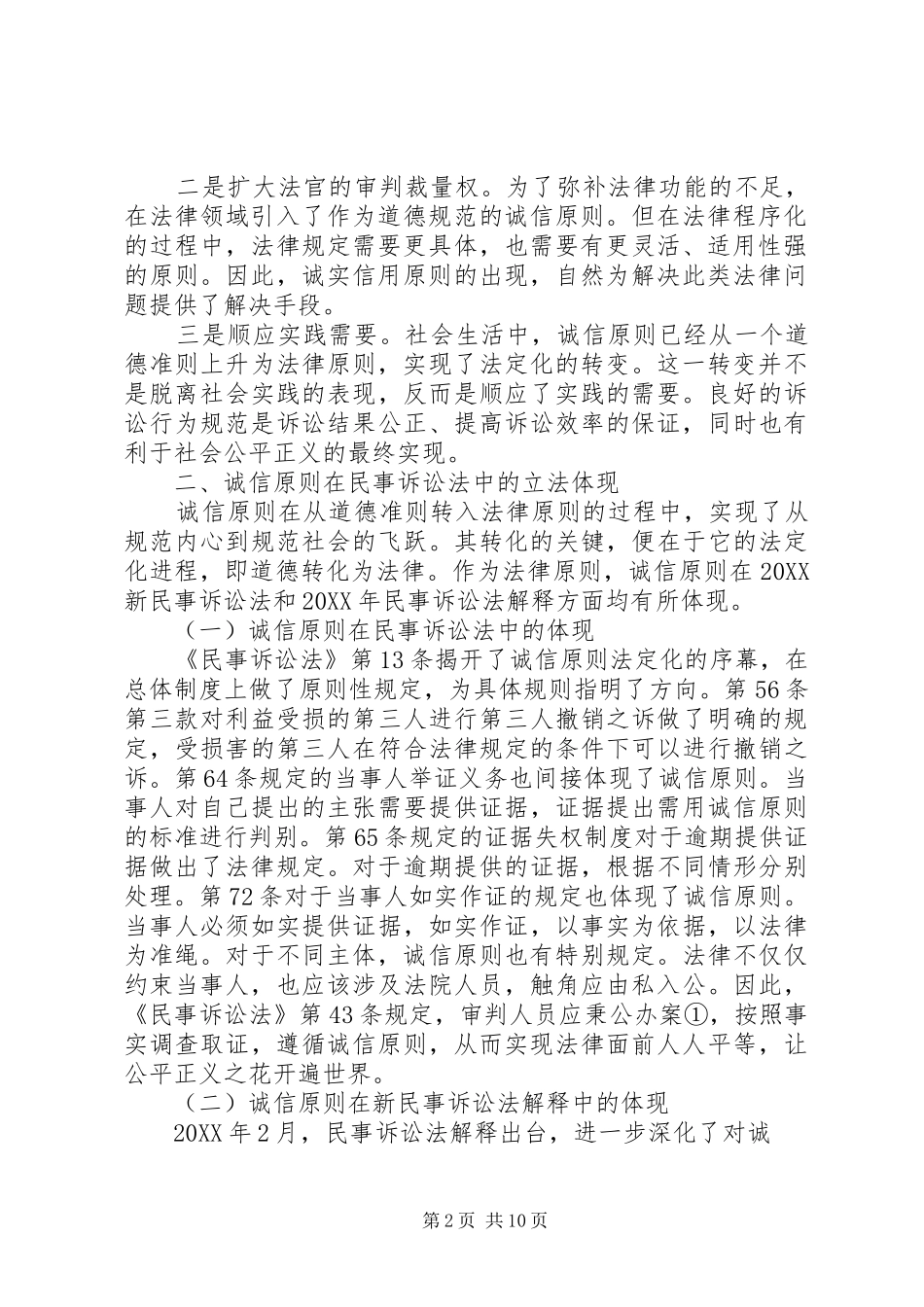 二是扩大法官的审判裁量权。为了弥补法律功能的不足，在法律领域引入了作为道德规范的诚信原则。但在法律程序化的过程中，法律规定需要更具体，也需要有更灵活、适用性强的原则。因此，诚实信用原则的出现，自然为解决此类法律问题提供了解决手段。

三是顺应实践需要。社会生活中，诚信原则已经从一个道德准则上升为法律原则，实现了法定化的转变。这一转变并不是脱离社会实践的表现，反而是顺应了实践的需要。良好的诉讼行为规范是诉讼结果公正、提高诉讼效率的保证，同时也有利于社会公平正义的最终实现。

二、诚信原则在民事诉讼法中的立法体现

诚信原则在从道德准则转入法律原则的过程中，实现了从规范内心到规范社会的飞跃。其转化的关键，便在于它的法定化进程，即道德转化为法律。作为法律原则，诚信原则在20XX新民事诉讼法和20XX年民事诉讼法解释方面均有所体现。

（一）诚信原则在民事诉讼法中的体现

《民事诉讼法》第13条揭开了诚信原则法定化的序幕，在总体制度上做了原则性规定，为具体规则指明了方向。第56条第三款对利益受损的第三人进行第三人撤销之诉做了明确的规定，受损害的第三人在符合法律规定的条件下可以进行撤销之诉。第64条规定的当事人举证义务也间接体现了诚信原则。当事人对自己提出的主张需要提供证据，证据提出需用诚信原则的标准进行判别。第65条规定的证据失权制度对于逾期提供证据做出了法律规定。对于逾期提供的证据，根据不同情形分别处理。第72条对于当事人如实作证的规定也体现了诚信原则。当事人必须如实提供证据，如实作证，以事实为依据，以法律为准绳。对于不同主体，诚信原则也有特别规定。法律不仅仅约束当事人，也应该涉及法院人员，触角应由私入公。因此，《民事诉讼法》第43条规定，审判人员应秉公办案①，按照事实调查取证，遵循诚信原则，从而实现法律面前人人平等，让公平正义之花开遍世界。

（二）诚信原则在新民事诉讼法解释中的体现

20XX年2月，民事诉讼法解释出台，进一步深化了对诚

第2页 共10页